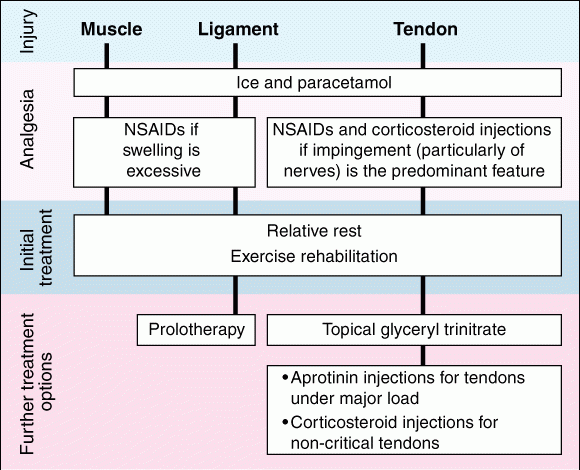 Injury

Muscle

Ligament

Tendon

Analgesia

Ice and paracetamol

NSAIDs if swelling is excessive

NSAIDs and corticosteroid injections if impingement (particularly of nerves) is the predominant feature

Initial treatment

Relative rest

Exercise rehabilitation

Further treatment options

Prolotherapy

Topical glyceryl trinitrate

• Aprotinin injections for tendons under major load

• Corticosteroid injections for non-critical tendons